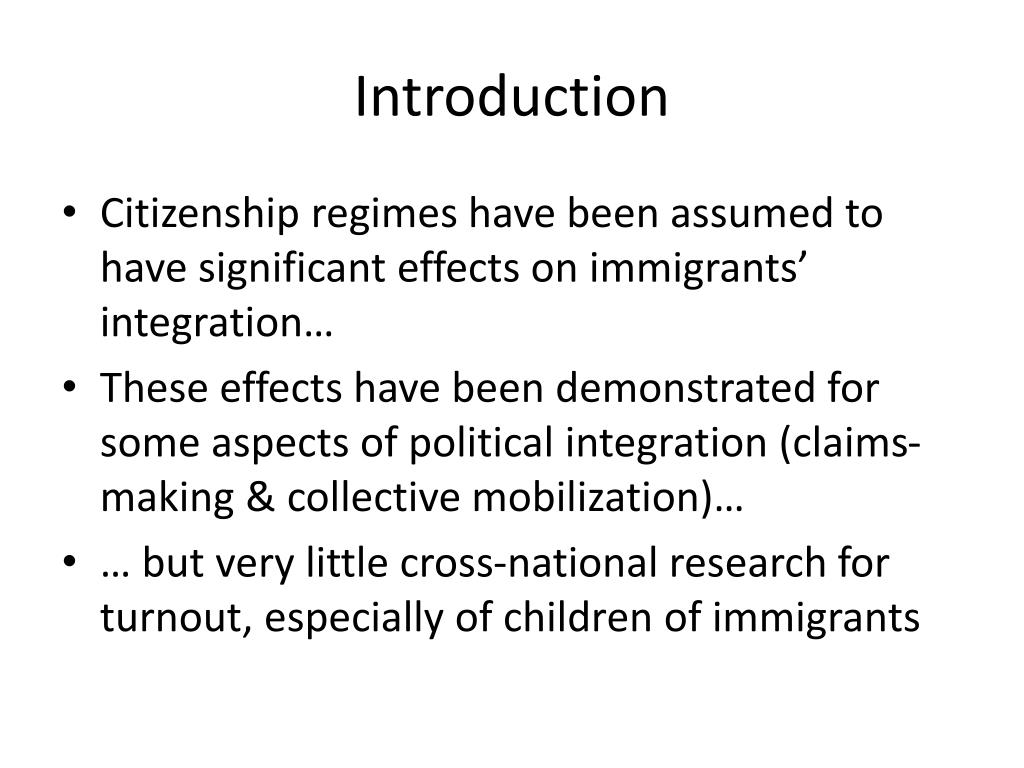 Introduction

• Citizenship regimes have been assumed to have significant effects on immigrants' integration…
• These effects have been demonstrated for some aspects of political integration (claims-making & collective mobilization)…
• … but very little cross-national research for turnout, especially of children of immigrants